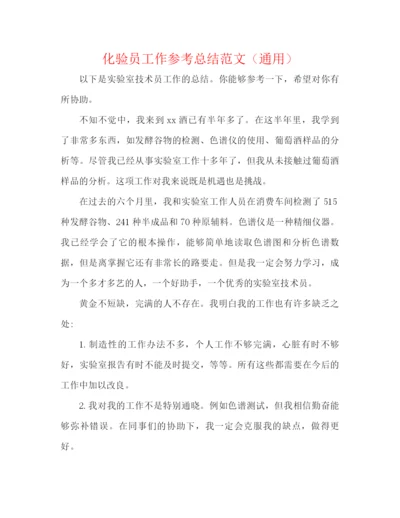 化验员工作参考总结范文（通用）

以下是实验室技术员工作的总结。你能够参考一下，希望对你有所协助。

不知不觉中，我来到 xx 酒已有半年多了。在这半年里，我学到了非常多东西，如发酵谷物的检测、色谱仪的使用、葡萄酒样品的分析等。尽管我已经从事实验室工作十多年了，但我从未接触过葡萄酒样品的分析。这项工作对我来说既是机遇也是挑战。

在过去的六个月里，我和实验室工作人员在消费车间检测了 515 种发酵谷物、241 种半成品和 70 种原辅料。色谱仪是一种精细仪器。我已经学会了它的根本操作，能够简单地读取色谱图和分析色谱数据，但是离掌握它还有非常长的路要走。但是我一定会努力学习，成为一个多才多艺的人，一个好助手，一个优秀的实验室技术员。

黄金不短缺，完满的人不存在。我明白我的工作也有许多缺乏之处：

1. 制造性的工作办法不多，个人工作不够完满，心脏有时不够好，实验室报告有时不能及时提交，等等。所有这些都需要在今后的工作中加以改良。

2. 我对我的工作不是特别通晓。例如色谱测试，但我相信勤奋能够弥补错误。在同事们的协助下，我一定会克服我的缺点，做得更好。